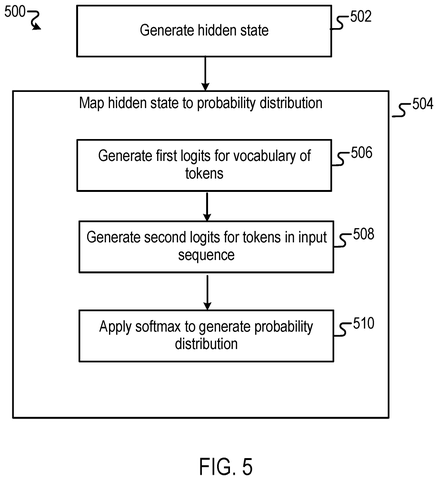 500

Generate hidden state

502

Map hidden state to probability distribution

504

Generate first logits for vocabulary of tokens

506

Generate second logits for tokens in input sequence

508

Apply softmax to generate probability distribution

510

FIG. 5